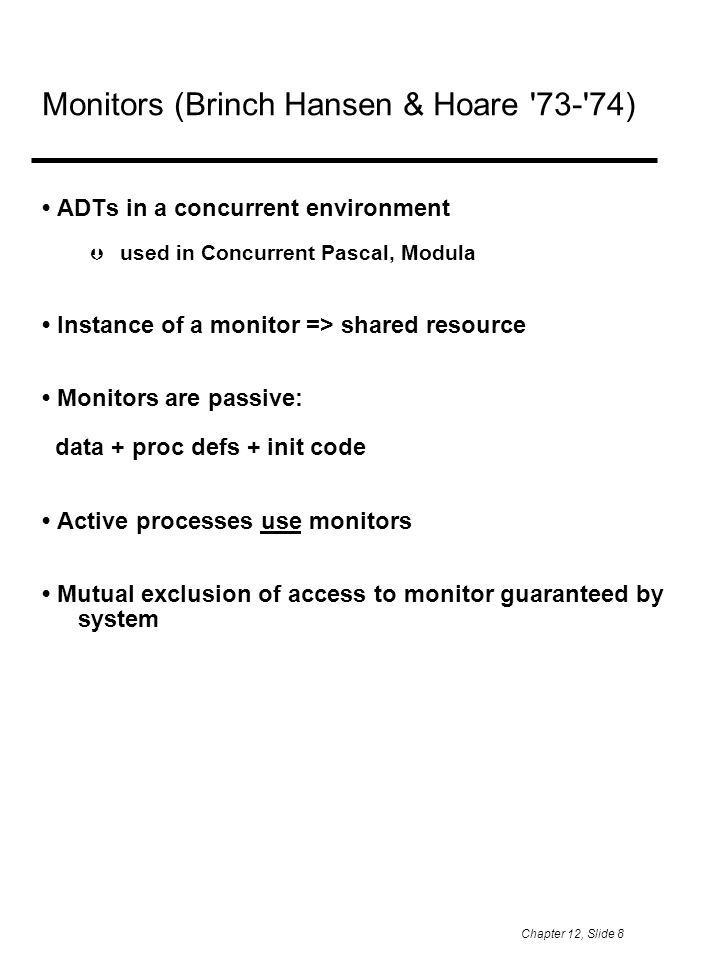 Monitors (Brinch Hansen & Hoare '73-'74)

• ADTs in a concurrent environment

Þ used in Concurrent Pascal, Modula

• Instance of a monitor => shared resource

• Monitors are passive:

data + proc defs + init code

• Active processes use monitors

• Mutual exclusion of access to monitor guaranteed by system

Chapter 12, Slide 8